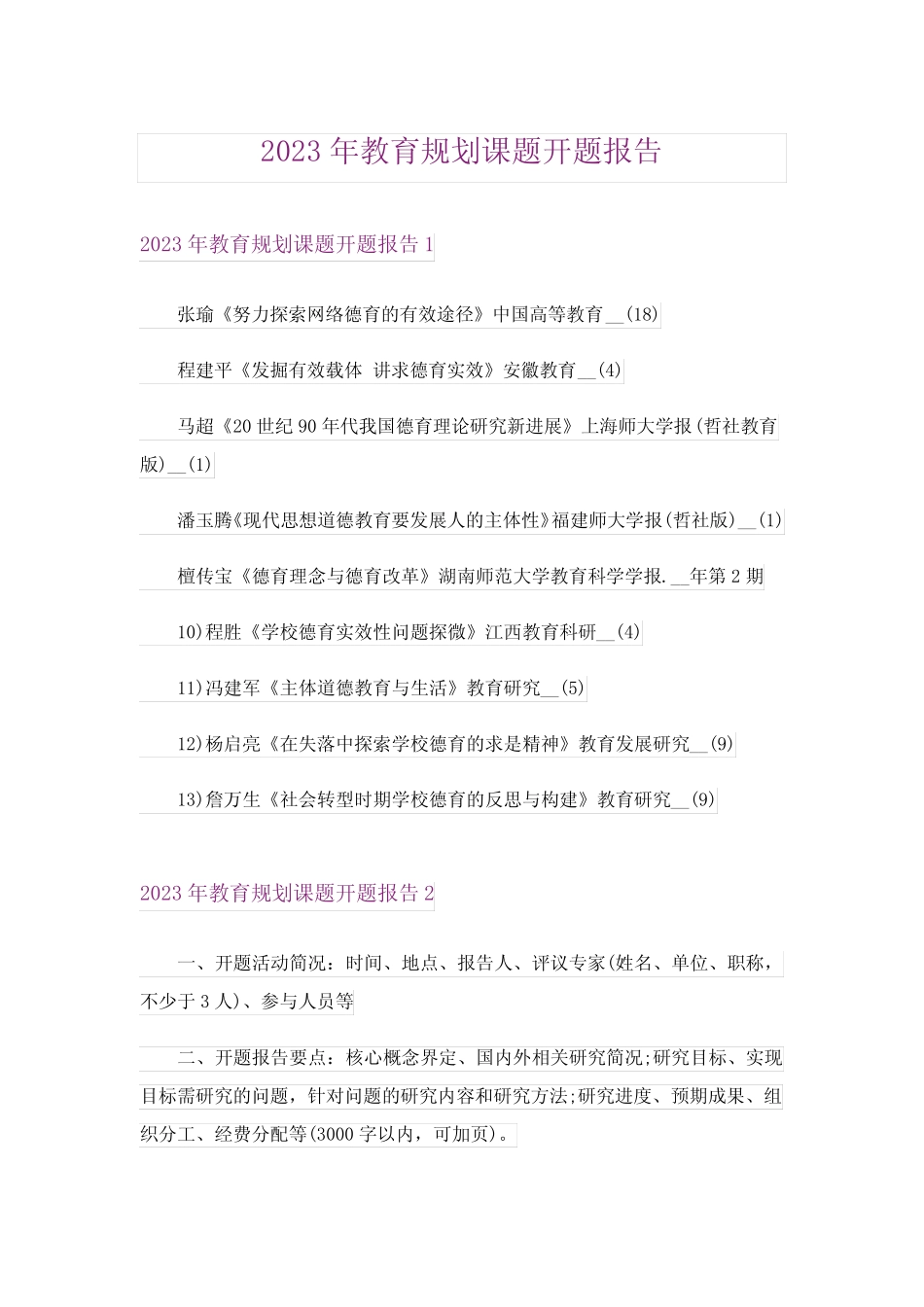 2023 年教育规划课题开题报告

2023 年教育规划课题开题报告 1

张瑜《努力探索网络德育的有效途径》中国高等教育__(18)

程建平《发掘有效载体 讲求德育实效》安徽教育__(4)

马超《20 世纪 90 年代我国德育理论研究新进展》上海师大学报(哲社教育版)__(1)

潘玉腾《现代思想道德教育要发展人的主体性》福建师大学报(哲社版)__(1)

檀传宝《德育理念与德育改革》湖南师范大学教育科学学报.__年第 2 期

10)程胜《学校德育实效性问题探微》江西教育科研__(4)

11)冯建军《主体道德教育与生活》教育研究__(5)

12)杨启亮《在失落中探索学校德育的求是精神》教育发展研究__(9)

13)詹万生《社会转型时期学校德育的反思与构建》教育研究__(9)

2023 年教育规划课题开题报告 2

一、开题活动简况：时间、地点、报告人、评议专家(姓名、单位、职称，不少于 3 人)、参与人员等

二、开题报告要点：核心概念界定、国内外相关研究简况;研究目标、实现目标需研究的问题，针对问题的研究内容和研究方法;研究进度、预期成果、组织分工、经费分配等(3000 字以内，可加页)。